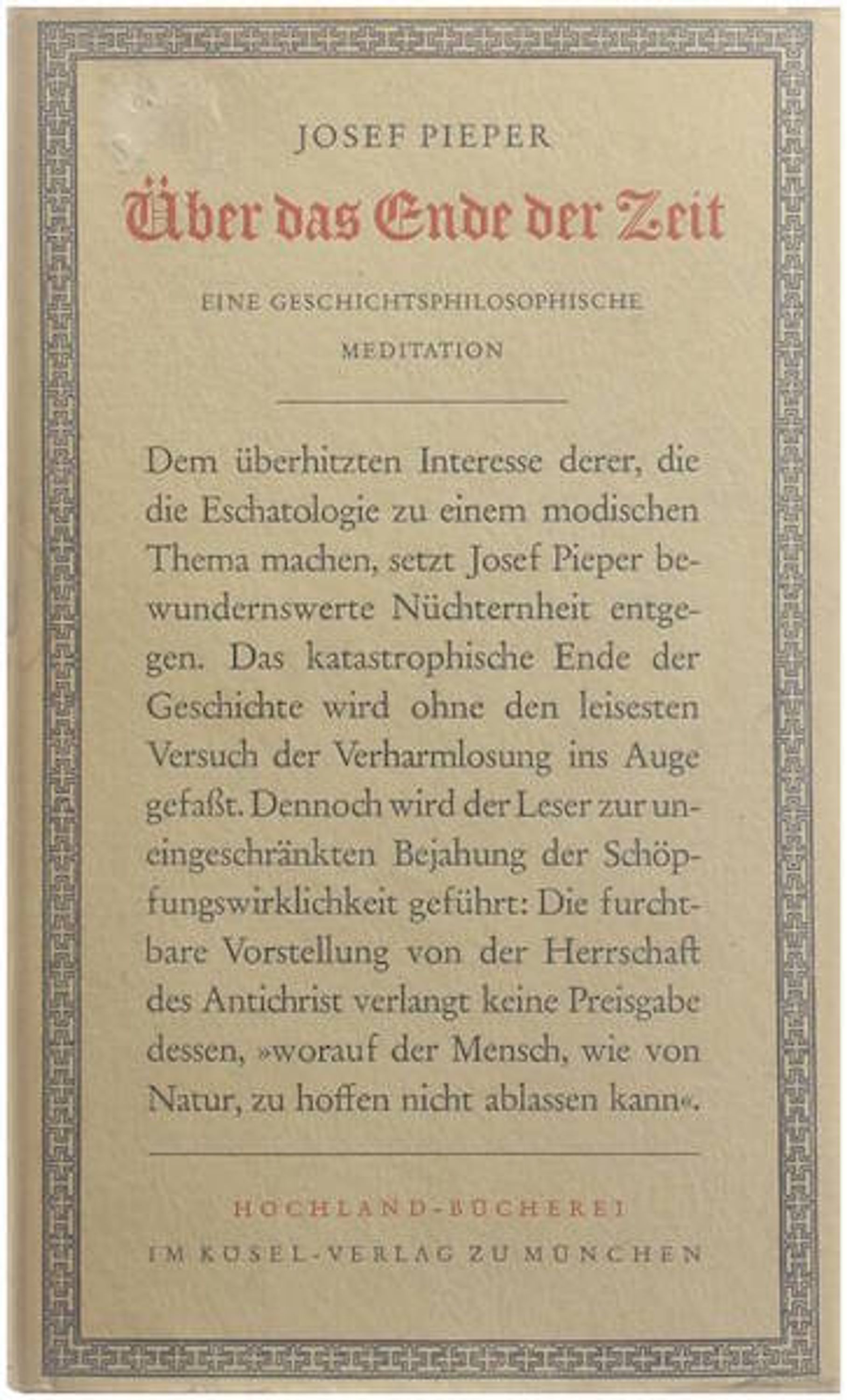 JOSEF PIEPER

Über das Ende der Zeit

EINE GESCHICHTSPHILOSOPHISCHE MEDITATION

Dem überhitzten Interesse derer, die die Eschatologie zu einem modischen Thema machen, setzt Josef Pieper bewundernswerte Nüchternheit entgegen. Das katastrophische Ende der Geschichte wird ohne den leisesten Versuch der Verharmlosung ins Auge gefaßt. Dennoch wird der Leser zur uneingeschränkten Bejahung der Schöpfungswirklichkeit geführt: Die furchtbare Vorstellung von der Herrschaft des Antichrist verlangt keine Preisgabe dessen, »worauf der Mensch, wie von Natur, zu hoffen nicht ablassen kann«.

HOCHLAND-BÜCHEREI

IM KÖSEL-VERLAG ZU MÜNCHEN